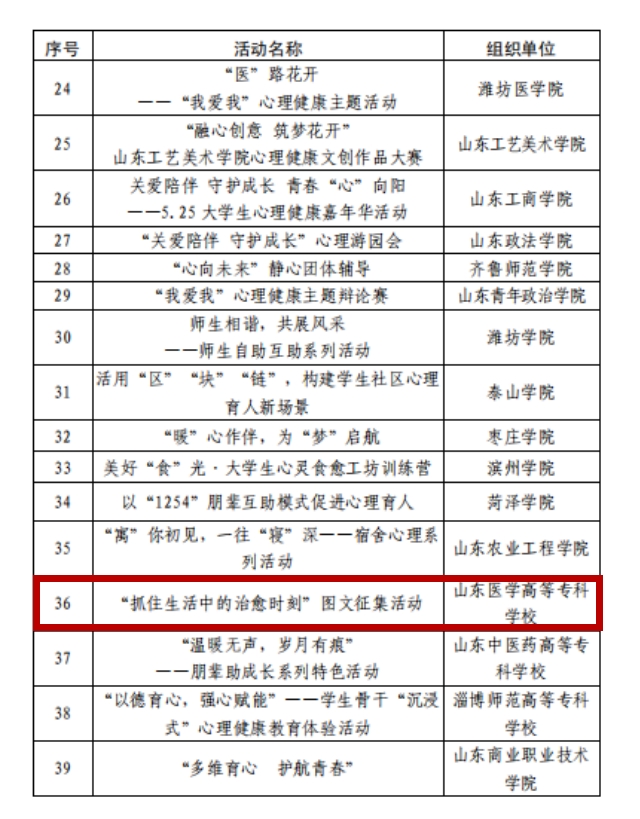 | 序号 | 活动名称 | 组织单位 |
|---|---|---|
| 24 | “医”路花开 ——“我爱我”心理健康主题活动 | 潍坊医学院 |
| 25 | “融心创意 筑梦花开” 山东工艺美术学院心理健康文创作品大赛 | 山东工艺美术学院 |
| 26 | 关爱陪伴 守护成长 青春“心”向阳 ——5.25 大学生心理健康嘉年华活动 | 山东工商学院 |
| 27 | “关爱陪伴 守护成长”心理游园会 | 山东政法学院 |
| 28 | “心向未来”静心团体辅导 | 齐鲁师范学院 |
| 29 | “我爱我”心理健康主题辩论赛 | 山东青年政治学院 |
| 30 | 师生相谐，共展风采 ——师生自助互助系列活动 | 潍坊学院 |
| 31 | 活用“区”“块”“链”，构建学生社区心理育人新场景 | 泰山学院 |
| 32 | “暖”心作伴，为“梦”启航 | 枣庄学院 |
| 33 | 美好“食”光·大学生心灵食愈工坊训练营 | 滨州学院 |
| 34 | 以“1254”朋辈互助模式促进心理育人 | 菏泽学院 |
| 35 | “寓”你初见，一往“寝”深——宿舍心理系列活动 | 山东农业工程学院 |
| 36 | “抓住生活中的治愈时刻”图文征集活动 | 山东医学高等专科学校 |
| 37 | “温暖无声，岁月有痕” ——朋辈助成长系列特色活动 | 山东中医药高等专科学校 |
| 38 | “以德育心，强心赋能”——学生骨干“沉浸式”心理健康教育体验活动 | 淄博师范高等专科学校 |
| 39 | “多维育心 护航青春” | 山东商业职业技术学院 |